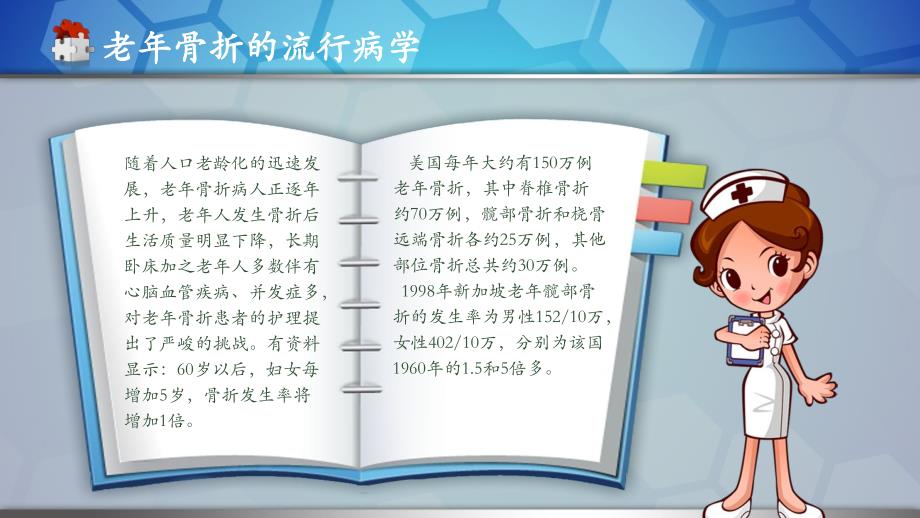 老年骨折的流行病学

随着人口老龄化的迅速发展，老年骨折病人正逐年上升，老年人发生骨折后生活质量明显下降，长期卧床加之老年人多数伴有心脑血管疾病、并发症多，对老年骨折患者的护理提出了严峻的挑战。有资料显示：60岁以后，妇女每增加5岁，骨折发生率将增加1倍。

美国每年大约有150万例老年骨折，其中脊椎骨折约70万例，髋部骨折和桡骨远端骨折各约25万例，其他部位骨折总共约30万例。

1998年新加坡老年髋部骨折的发生率为男性152/10万，女性402/10万，分别为该国1960年的1.5和5倍多。